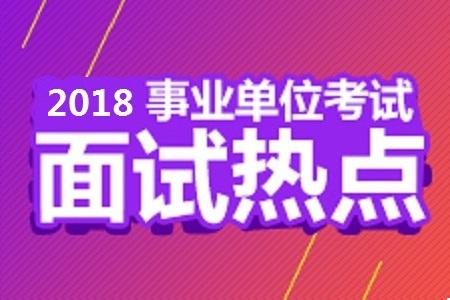 2018 事业单位考试
面试热点